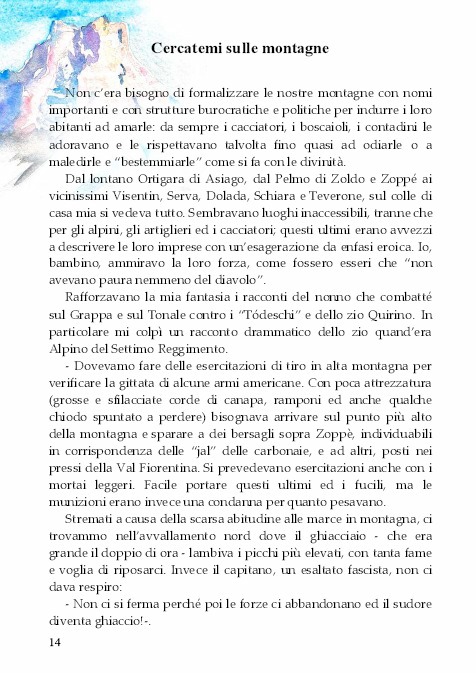 Cercatemi sulle montagne

Non c'era bisogno di formalizzare le nostre montagne con nomi importanti e con strutture burocratiche e politiche per indurre i loro abitanti ad amarle: da sempre i cacciatori, i boscaioli, i contadini le adoravano e le rispettavano talvolta fino quasi ad odiarle o a maledirle e "bestemmiarle" come si fa con le divinità.

Dal lontano Ortigara di Asiago, dal Pelmo di Zoldo e Zoppé ai vicinissimi Visentin, Serva, Dolada, Schiara e Teverone, sul colle di casa mia si vedeva tutto. Sembravano luoghi inaccessibili, tranne che per gli alpini, gli artiglieri ed i cacciatori; questi ultimi erano avvezzi a descrivere le loro imprese con un'esagerazione da enfasi eroica. Io, bambino, ammiravo la loro forza, come fossero esseri che "non avevano paura nemmeno del diavolo".

Rafforzavano la mia fantasia i racconti del nonno che combatté sul Grappa e sul Tonale contro i "Tódeschi" e dello zio Quirino. In particolare mi colpì un racconto drammatico dello zio quand'era Alpino del Settimo Reggimento.

- Dovevamo fare delle esercitazioni di tiro in alta montagna per verificare la gittata di alcune armi americane. Con poca attrezzatura (grosse e sfilacciate corde di canapa, ramponi ed anche qualche chiodo spuntato a perdere) bisognava arrivare sul punto più alto della montagna e sparare a dei bersagli sopra Zoppè, individuabili in corrispondenza delle "jal" delle carbonaie, e ad altri, posti nei pressi della Val Fiorentina. Si prevedevano esercitazioni anche con i mortai leggeri. Facile portare questi ultimi ed i fucili, ma le munizioni erano invece una condanna per quanto pesavano.

Stremati a causa della scarsa abitudine alle marce in montagna, ci trovammo nell'avvallamento nord dove il ghiacciaio - che era grande il doppio di ora - lambiva i picchi più elevati, con tanta fame e voglia di riposarci. Invece il capitano, un esaltato fascista, non ci dava respiro:

- Non ci si ferma perché poi le forze ci abbandonano ed il sudore diventa ghiaccio!-.

14